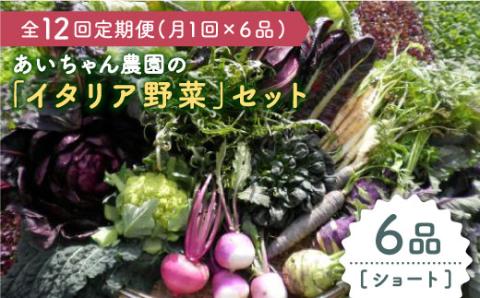 全12回定期便（月1回×6品）

あいちゃん農園の
「イタリア野菜」セット

6品
［ショート］